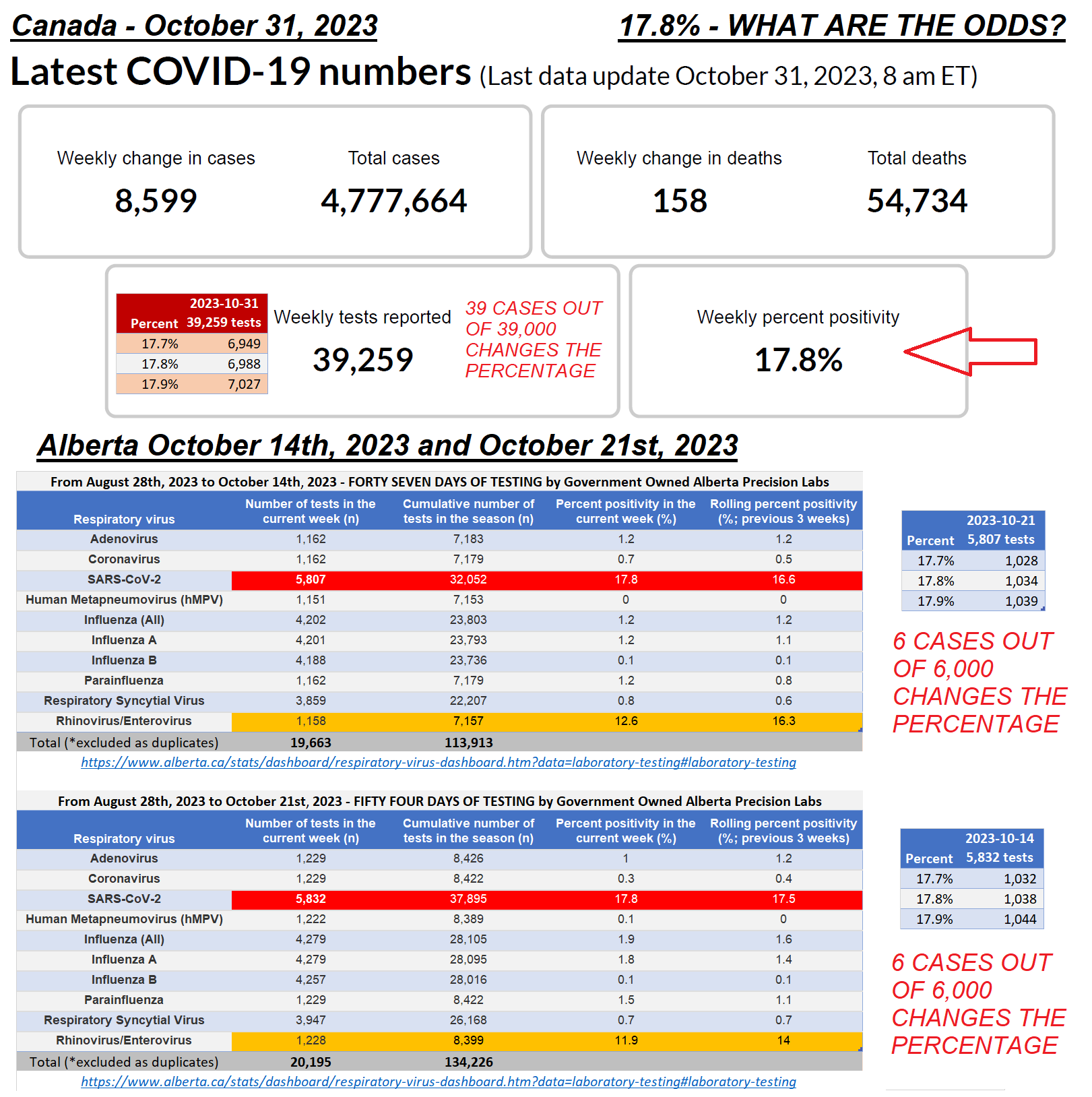 Canada - October 31, 2023

17.8% - WHAT ARE THE ODDS?

Latest COVID-19 numbers (Last data update October 31, 2023, 8 am ET)

Weekly change in cases
8,599

Total cases
4,777,664

Weekly change in deaths
158

Total deaths
54,734

| Percent | 2023-10-31 39,259 tests |
|---|---|
| 17.7% | 6,949 |
| 17.8% | 6,988 |
| 17.9% | 7,027 |

Weekly tests reported
39,259

39 CASES OUT OF 39,000 CHANGES THE PERCENTAGE

Weekly percent positivity
17.8%

Alberta October 14th, 2023 and October 21st, 2023

From August 28th, 2023 to October 14th, 2023 - FORTY SEVEN DAYS OF TESTING by Government Owned Alberta Precision Labs

| Respiratory virus | Number of tests in the current week (n) | Cumulative number of tests in the season (n) | Percent positivity in the current week (%) | Rolling percent positivity (%; previous 3 weeks) |
|---|---|---|---|---|
| Adenovirus | 1,162 | 7,183 | 1.2 | 1.2 |
| Coronavirus | 1,162 | 7,179 | 0.7 | 0.5 |
| SARS-CoV-2 | 5,807 | 32,052 | 17.8 | 16.6 |
| Human Metapneumovirus (hMPV) | 1,151 | 7,153 | 0 | 0 |
| Influenza (All) | 4,202 | 23,803 | 1.2 | 1.2 |
| Influenza A | 4,201 | 23,793 | 1.2 | 1.1 |
| Influenza B | 4,188 | 23,736 | 0.1 | 0.1 |
| Parainfluenza | 1,162 | 7,179 | 1.2 | 0.8 |
| Respiratory Syncytial Virus | 3,859 | 22,207 | 0.8 | 0.6 |
| Rhinovirus/Enterovirus | 1,158 | 7,157 | 12.6 | 16.3 |
| Total (*excluded as duplicates) | 19,663 | 113,913 | | |

https://www.alberta.ca/stats/dashboard/respiratory-virus-dashboard.htm?data=laboratory-testing#laboratory-testing

| Percent | 2023-10-21 5,807 tests |
|---|---|
| 17.7% | 1,028 |
| 17.8% | 1,034 |
| 17.9% | 1,039 |

6 CASES OUT OF 6,000 CHANGES THE PERCENTAGE

From August 28th, 2023 to October 21st, 2023 - FIFTY FOUR DAYS OF TESTING by Government Owned Alberta Precision Labs

| Respiratory virus | Number of tests in the current week (n) | Cumulative number of tests in the season (n) | Percent positivity in the current week (%) | Rolling percent positivity (%; previous 3 weeks) |
|---|---|---|---|---|
| Adenovirus | 1,229 | 8,426 | 1 | 1.2 |
| Coronavirus | 1,229 | 8,422 | 0.3 | 0.4 |
| SARS-CoV-2 | 5,832 | 37,895 | 17.8 | 17.5 |
| Human Metapneumovirus (hMPV) | 1,222 | 8,389 | 0.1 | 0 |
| Influenza (All) | 4,279 | 28,105 | 1.9 | 1.6 |
| Influenza A | 4,279 | 28,095 | 1.8 | 1.4 |
| Influenza B | 4,257 | 28,016 | 0.1 | 0.1 |
| Parainfluenza | 1,229 | 8,422 | 1.5 | 1.1 |
| Respiratory Syncytial Virus | 3,947 | 26,168 | 0.7 | 0.7 |
| Rhinovirus/Enterovirus | 1,228 | 8,399 | 11.9 | 14 |
| Total (*excluded as duplicates) | 20,195 | 134,226 | | |

https://www.alberta.ca/stats/dashboard/respiratory-virus-dashboard.htm?data=laboratory-testing#laboratory-testing

| Percent | 2023-10-14 5,832 tests |
|---|---|
| 17.7% | 1,032 |
| 17.8% | 1,038 |
| 17.9% | 1,044 |

6 CASES OUT OF 6,000 CHANGES THE PERCENTAGE